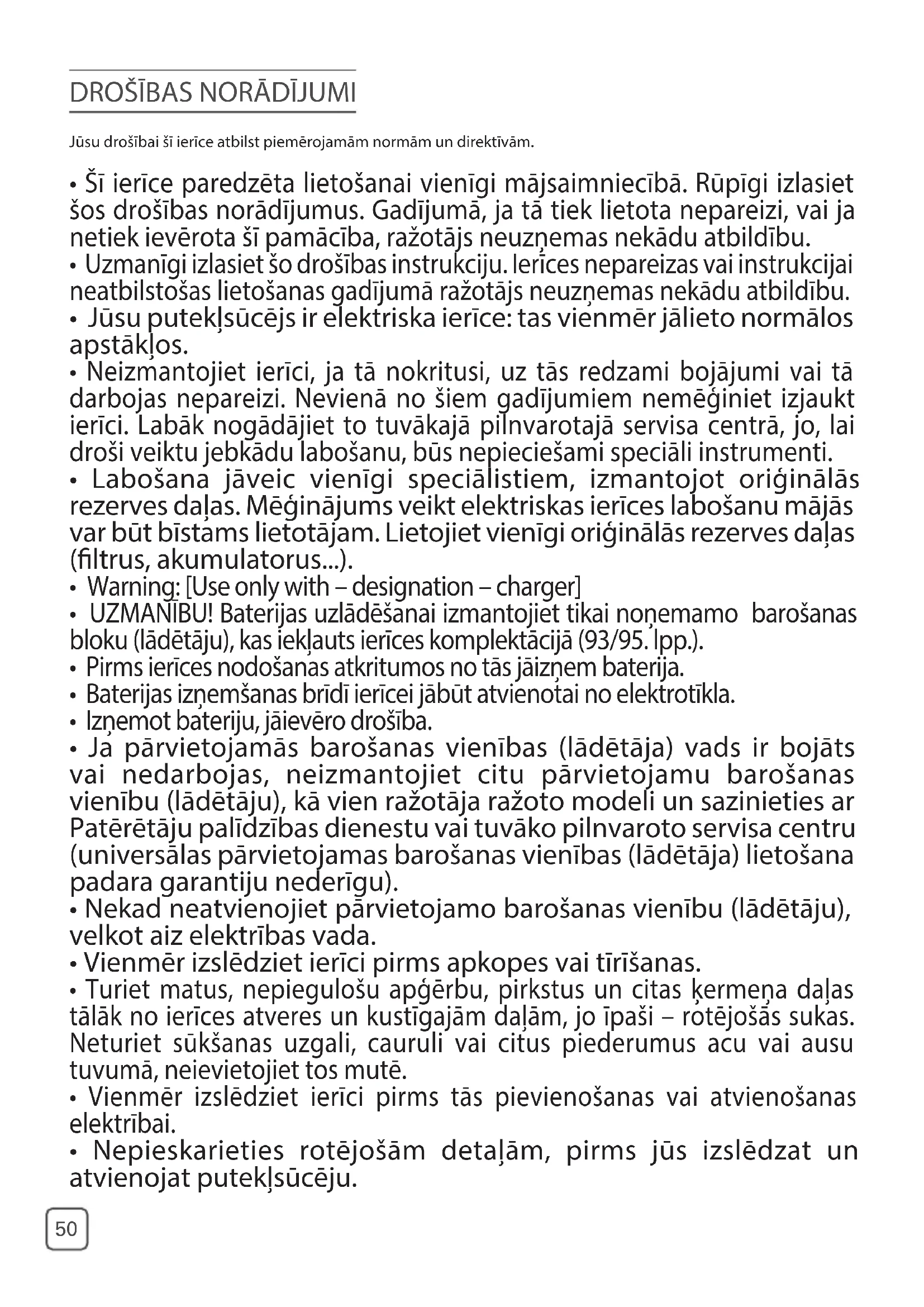 DROŠĪBAS NORĀDĪJUMI

Jūsu drošībai šī ierīce atbilst piemērojamām normām un direktīvām.

• Šī ierīce paredzēta lietošanai vienīgi mājsaimniecībā. Rūpīgi izlasiet šos drošības norādījumus. Gadījumā, ja tā tiek lietota nepareizi, vai ja netiek ievērota šī pamācība, ražotājs neuzņemas nekādu atbildību.
• Uzmanīgi izlasiet šo drošības instrukciju. Ierīces nepareizas vai instrukcijai neatbilstošas lietošanas gadījumā ražotājs neuzņemas nekādu atbildību.
• Jūsu putekļsūcējs ir elektriska ierīce: tas vienmēr jālieto normālos apstākļos.
• Neizmantojiet ierīci, ja tā nokritusi, uz tās redzami bojājumi vai tā darbojas nepareizi. Nevienā no šiem gadījumiem nemēģiniet izjaukt ierīci. Labāk nogādājiet to tuvākajā pilnvarotajā servisa centrā, jo, lai droši veiktu jebkādu labošanu, būs nepieciešami speciāli instrumenti.
• Labošana jāveic vienīgi speciālistiem, izmantojot oriģinālās rezerves daļas. Mēģinājums veikt elektriskas ierīces labošanu mājās var būt bīstams lietotājam. Lietojiet vienīgi oriģinālās rezerves daļas (filtrus, akumulatorus...).
• Warning: [Use only with – designation – charger]
• UZMANĪBU! Baterijas uzlādēšanai izmantojiet tikai noņemamo barošanas bloku (lādētāju), kas iekļauts ierīces komplektācijā (93/95. lpp.).
• Pirms ierīces nodošanas atkritumos no tās jāizņem baterija.
• Baterijas izņemšanas brīdī ierīcei jābūt atvienotai no elektrotīkla.
• Izņemot bateriju, jāievēro drošība.
• Ja pārvietojamās barošanas vienības (lādētāja) vads ir bojāts vai nedarbojas, neizmantojiet citu pārvietojamu barošanas vienību (lādētāju), kā vien ražotāja ražoto modeli un sazinieties ar Patērētāju palīdzības dienestu vai tuvāko pilnvaroto servisa centru (universālas pārvietojamas barošanas vienības (lādētāja) lietošana padara garantiju nederīgu).
• Nekad neatvienojiet pārvietojamo barošanas vienību (lādētāju), velkot aiz elektrības vada.
• Vienmēr izslēdziet ierīci pirms apkopes vai tīrīšanas.
• Turiet matus, nepiegulošu apģērbu, pirkstus un citas ķermeņa daļas tālāk no ierīces atveres un kustīgajām daļām, jo īpaši – rotējošās sukas. Neturiet sūkšanas uzgali, cauruli vai citus piederumus acu vai ausu tuvumā, neievietojiet tos mutē.
• Vienmēr izslēdziet ierīci pirms tās pievienošanas vai atvienošanas elektrībai.
• Nepieskarieties rotējošām detaļām, pirms jūs izslēdzat un atvienojat putekļsūcēju.

50